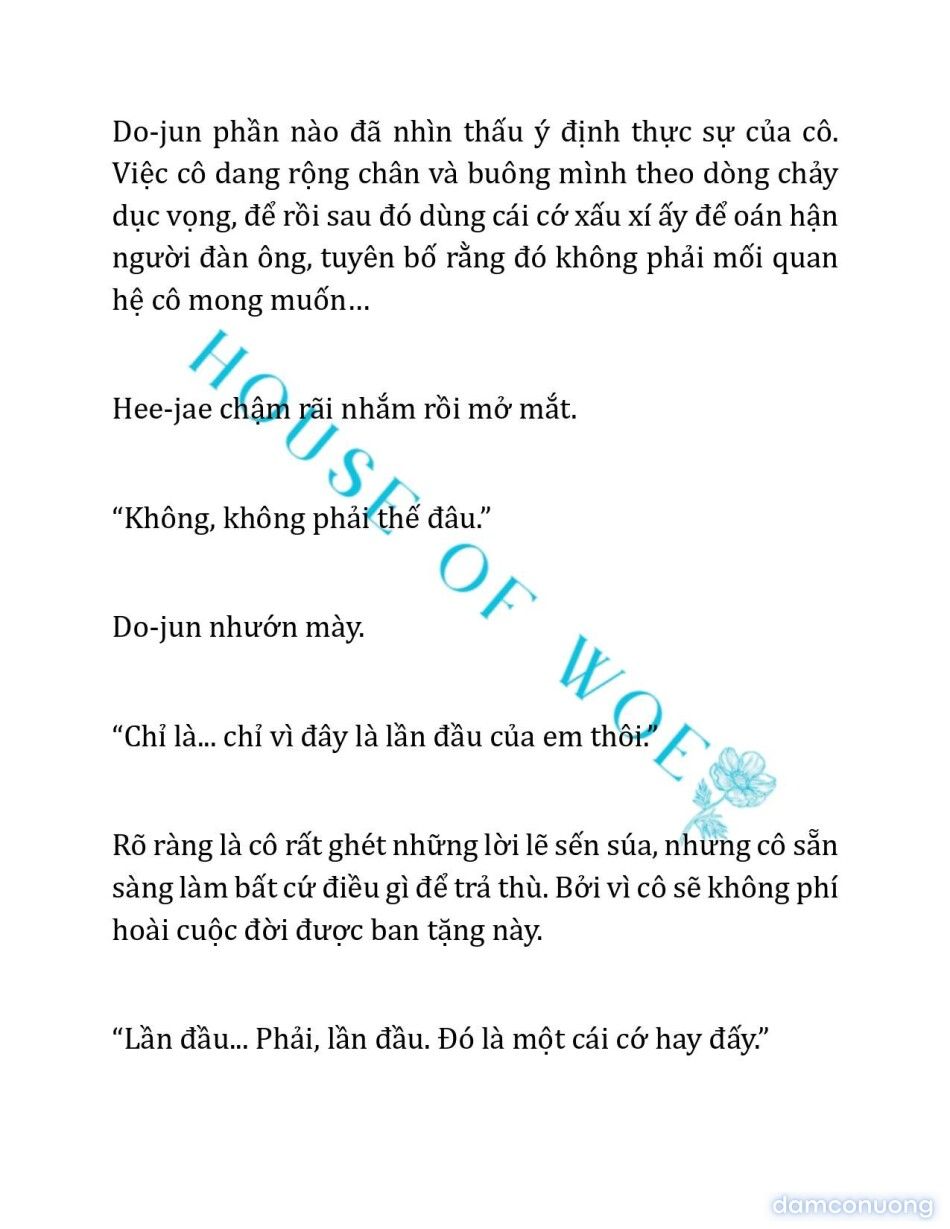 Do-jun phần nào đã nhìn thấu ý định thực sự của cô. Việc cô dang rộng chân và buông mình theo dòng chảy dục vọng, để rồi sau đó dùng cái cớ xấu xí ấy để oán hận người đàn ông, tuyên bố rằng đó không phải mối quan hệ cô mong muốn…

Hee-jae chậm rãi nhắm rồi mở mắt.

“Không, không phải thế đâu.”

Do-jun nhướn mày.

“Chỉ là... chỉ vì đây là lần đầu của em thôi.”

Rõ ràng là cô rất ghét những lời lẽ sến súa, nhưng cô sẵn sàng làm bất cứ điều gì để trả thù. Bởi vì cô sẽ không phí hoài cuộc đời được ban tặng này.

“Lần đầu... Phải, lần đầu. Đó là một cái cớ hay đấy.”

HOUSE OF WOE

damconuong